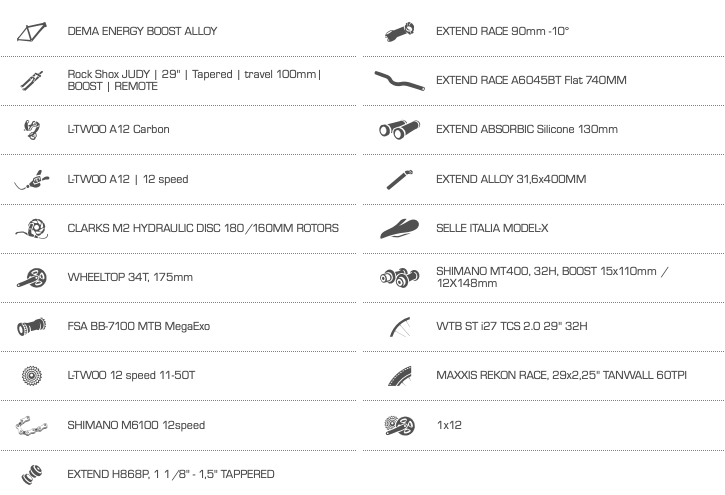 DEMA ENERGY BOOST ALLOY

Rock Shox JUDY | 29" | Tapered | travel 100mm | BOOST | REMOTE

L-TWOO A12 Carbon

L-TWOO A12 | 12 speed

CLARKS M2 HYDRAULIC DISC 180/160MM ROTORS

WHEELTOP 34T, 175mm

FSA BB-7100 MTB MegaExo

L-TWOO 12 speed 11-50T

SHIMANO M6100 12speed

EXTEND H868P, 1 1/8" - 1,5" TAPPERED

EXTEND RACE 90mm -10°

EXTEND RACE A6045BT Flat 740MM

EXTEND ABSORBIC Silicone 130mm

EXTEND ALLOY 31,6x400MM

SELLE ITALIA MODEL-X

SHIMANO MT400, 32H, BOOST 15x110mm / 12X148mm

WTB ST i27 TCS 2.0 29" 32H

MAXXIS REKON RACE, 29x2,25" TANWALL 60TPI

1x12